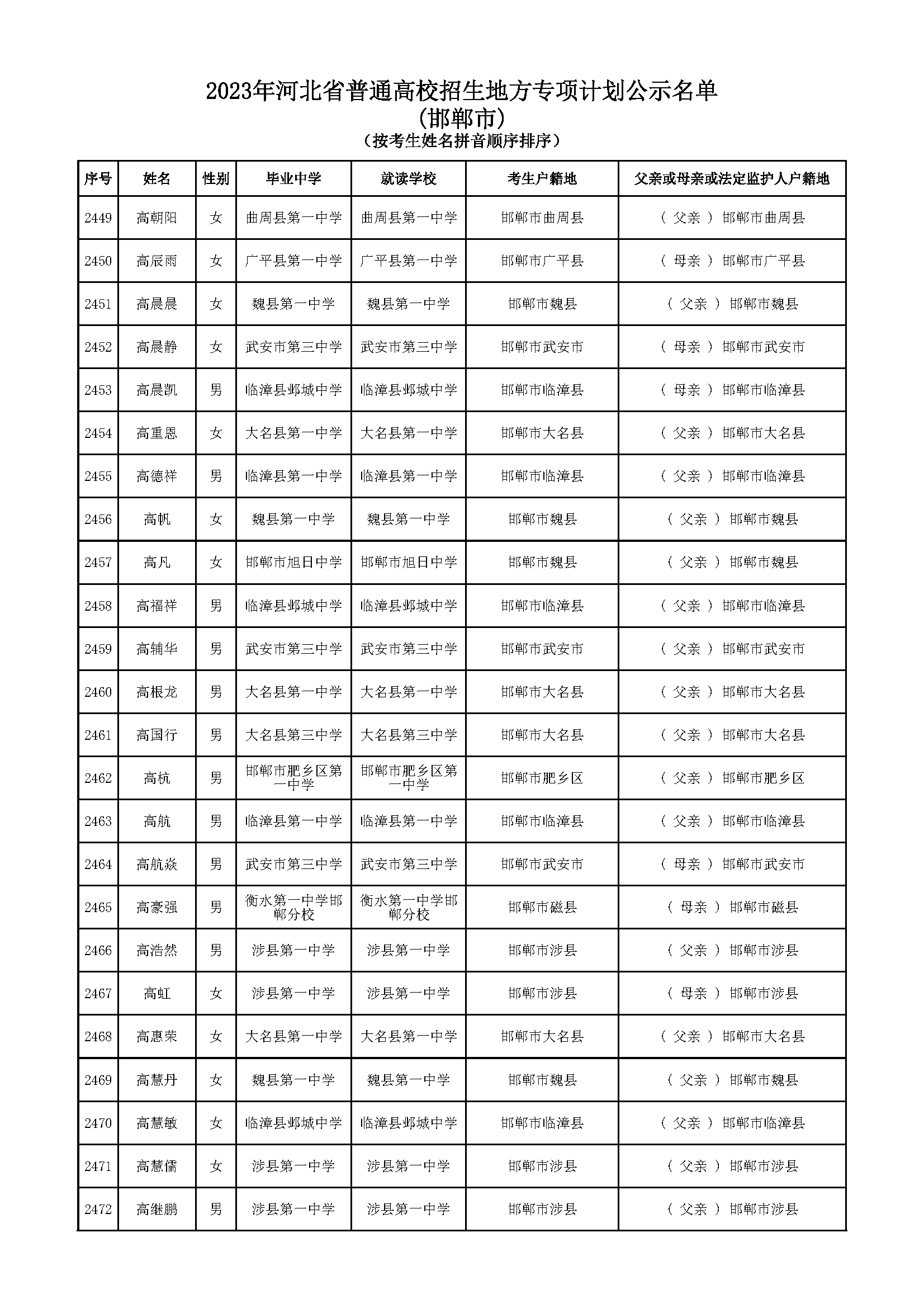 2023年河北省普通高校招生地方专项计划公示名单
(邯郸市)
(按考生姓名拼音顺序排序)

| 序号 | 姓名 | 性别 | 毕业中学 | 就读学校 | 考生户籍地 | 父亲或母亲或法定监护人户籍地 |
|---|---|---|---|---|---|---|
| 2449 | 高朝阳 | 女 | 曲周县第一中学 | 曲周县第一中学 | 邯郸市曲周县 | ( 父亲 ) 邯郸市曲周县 |
| 2450 | 高辰雨 | 女 | 广平县第一中学 | 广平县第一中学 | 邯郸市广平县 | ( 母亲 ) 邯郸市广平县 |
| 2451 | 高晨晨 | 女 | 魏县第一中学 | 魏县第一中学 | 邯郸市魏县 | ( 父亲 ) 邯郸市魏县 |
| 2452 | 高晨静 | 女 | 武安市第三中学 | 武安市第三中学 | 邯郸市武安市 | ( 母亲 ) 邯郸市武安市 |
| 2453 | 高晨凯 | 男 | 临漳县邺城中学 | 临漳县邺城中学 | 邯郸市临漳县 | ( 母亲 ) 邯郸市临漳县 |
| 2454 | 高重恩 | 女 | 大名县第一中学 | 大名县第一中学 | 邯郸市大名县 | ( 父亲 ) 邯郸市大名县 |
| 2455 | 高德祥 | 男 | 临漳县第一中学 | 临漳县第一中学 | 邯郸市临漳县 | ( 父亲 ) 邯郸市临漳县 |
| 2456 | 高帆 | 女 | 魏县第一中学 | 魏县第一中学 | 邯郸市魏县 | ( 父亲 ) 邯郸市魏县 |
| 2457 | 高凡 | 女 | 邯郸市旭日中学 | 邯郸市旭日中学 | 邯郸市魏县 | ( 父亲 ) 邯郸市魏县 |
| 2458 | 高福祥 | 男 | 临漳县邺城中学 | 临漳县邺城中学 | 邯郸市临漳县 | ( 父亲 ) 邯郸市临漳县 |
| 2459 | 高辅华 | 男 | 武安市第三中学 | 武安市第三中学 | 邯郸市武安市 | ( 父亲 ) 邯郸市武安市 |
| 2460 | 高根龙 | 男 | 大名县第一中学 | 大名县第一中学 | 邯郸市大名县 | ( 父亲 ) 邯郸市大名县 |
| 2461 | 高国行 | 男 | 大名县第三中学 | 大名县第三中学 | 邯郸市大名县 | ( 父亲 ) 邯郸市大名县 |
| 2462 | 高杭 | 男 | 邯郸市肥乡区第一中学 | 邯郸市肥乡区第一中学 | 邯郸市肥乡区 | ( 父亲 ) 邯郸市肥乡区 |
| 2463 | 高航 | 男 | 临漳县第一中学 | 临漳县第一中学 | 邯郸市临漳县 | ( 父亲 ) 邯郸市临漳县 |
| 2464 | 高航焱 | 男 | 武安市第三中学 | 武安市第三中学 | 邯郸市武安市 | ( 母亲 ) 邯郸市武安市 |
| 2465 | 高豪强 | 男 | 衡水第一中学邯郸分校 | 衡水第一中学邯郸分校 | 邯郸市磁县 | ( 母亲 ) 邯郸市磁县 |
| 2466 | 高浩然 | 男 | 涉县第一中学 | 涉县第一中学 | 邯郸市涉县 | ( 父亲 ) 邯郸市涉县 |
| 2467 | 高虹 | 女 | 涉县第一中学 | 涉县第一中学 | 邯郸市涉县 | ( 母亲 ) 邯郸市涉县 |
| 2468 | 高惠荣 | 女 | 大名县第一中学 | 大名县第一中学 | 邯郸市大名县 | ( 父亲 ) 邯郸市大名县 |
| 2469 | 高慧丹 | 女 | 魏县第一中学 | 魏县第一中学 | 邯郸市魏县 | ( 父亲 ) 邯郸市魏县 |
| 2470 | 高慧敏 | 女 | 临漳县邺城中学 | 临漳县邺城中学 | 邯郸市临漳县 | ( 父亲 ) 邯郸市临漳县 |
| 2471 | 高慧儒 | 女 | 涉县第一中学 | 涉县第一中学 | 邯郸市涉县 | ( 父亲 ) 邯郸市涉县 |
| 2472 | 高继鹏 | 男 | 涉县第一中学 | 涉县第一中学 | 邯郸市涉县 | ( 父亲 ) 邯郸市涉县 |